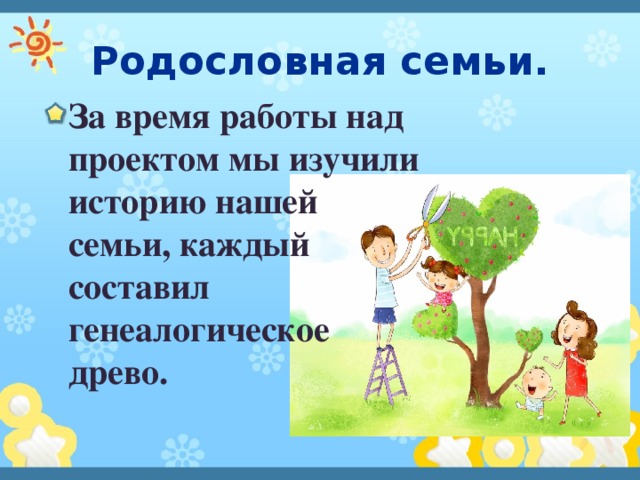 Родословная семьи.

За время работы над проектом мы изучили историю нашей семьи, каждый составил генеалогическое древо.

HAPPY